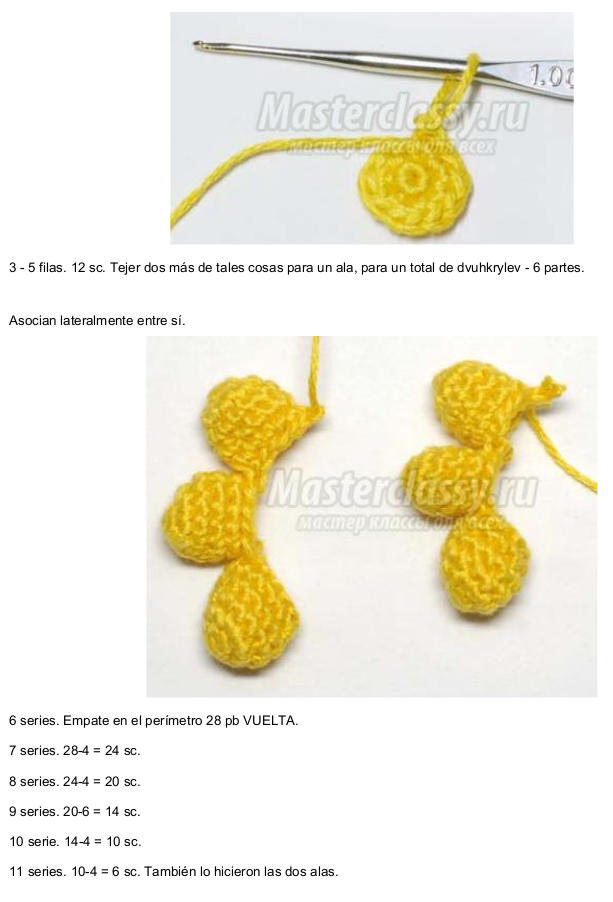 1.00

Masterclassy.ru
мастер классы для всех

3 - 5 filas. 12 sc. Tejer dos más de tales cosas para un ala, para un total de dvuhkrylev - 6 partes.

Asocian lateralmente entre sí.

Masterclassy.ru
мастер классы для всех

6 series. Empate en el perímetro 28 pb VUELTA.

7 series. 28-4 = 24 sc.

8 series. 24-4 = 20 sc.

9 series. 20-6 = 14 sc.

10 serie. 14-4 = 10 sc.

11 series. 10-4 = 6 sc. También lo hicieron las dos alas.